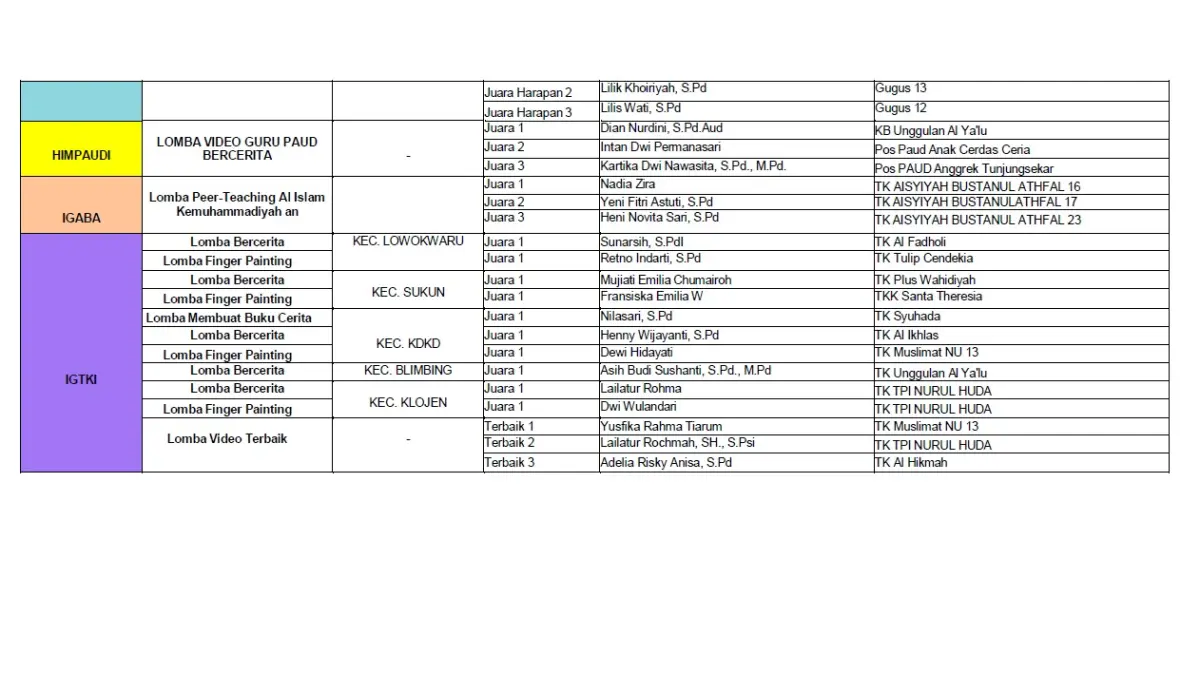 |  |  |  | Juara Harapan 2 | Lilik Khoiriyah, S.Pd | Gugus 13 |
|---|---|---|---|---|---|
|  |  |  | Juara Harapan 3 | Lilis Wati, S.Pd | Gugus 12 |
| HIMPAUDI | LOMBA VIDEO GURU PAUD BERCERITA | - | Juara 1 | Dian Nurdini, S.Pd.Aud | KB Unggulan Al Ya'lu |
|  |  |  | Juara 2 | Intan Dwi Permanasari | Pos Paud Anak Cerdas Ceria |
|  |  |  | Juara 3 | Kartika Dwi Nawasita, S.Pd., M.Pd. | Pos PAUD Anggrek Tunjungsekar |
| IGABA | Lomba Peer-Teaching Al Islam Kemuhammadiyah an |  | Juara 1 | Nadia Zira | TK AISYIYAH BUSTANUL ATHFAL 16 |
|  |  |  | Juara 2 | Yeni Fitri Astuti, S.Pd | TK AISYIYAH BUSTANULATHFAL 17 |
|  |  |  | Juara 3 | Heni Novita Sari, S.Pd | TK AISYIYAH BUSTANUL ATHFAL 23 |
| IGTKI | Lomba Bercerita | KEC. LOWOKWARU | Juara 1 | Sunarsih, S.PdI | TK Al Fadholi |
|  | Lomba Finger Painting |  | Juara 1 | Retno Indarti, S.Pd | TK Tulip Cendekia |
|  | Lomba Bercerita | KEC. SUKUN | Juara 1 | Mujiati Emilia Chumairoh | TK Plus Wahidiyah |
|  | Lomba Finger Painting |  | Juara 1 | Fransiska Emilia W | TKK Santa Theresia |
|  | Lomba Membuat Buku Cerita | KEC. KDKD | Juara 1 | Nilasari, S.Pd | TK Syuhada |
|  | Lomba Bercerita |  | Juara 1 | Henny Wijayanti, S.Pd | TK Al Ikhlas |
|  | Lomba Finger Painting |  | Juara 1 | Dewi Hidayati | TK Muslimat NU 13 |
|  | Lomba Bercerita | KEC. BLIMBING | Juara 1 | Asih Budi Sushanti, S.Pd., M.Pd | TK Unggulan Al Ya'lu |
|  | Lomba Bercerita | KEC. KLOJEN | Juara 1 | Lailatur Rohma | TK TPI NURUL HUDA |
|  | Lomba Finger Painting |  | Juara 1 | Dwi Wulandari | TK TPI NURUL HUDA |
|  | Lomba Video Terbaik | - | Terbaik 1 | Yusfika Rahma Tiarum | TK Muslimat NU 13 |
|  |  |  | Terbaik 2 | Lailatur Rochmah, SH., S.Psi | TK TPI NURUL HUDA |
|  |  |  | Terbaik 3 | Adelia Risky Anisa, S.Pd | TK Al Hikmah |